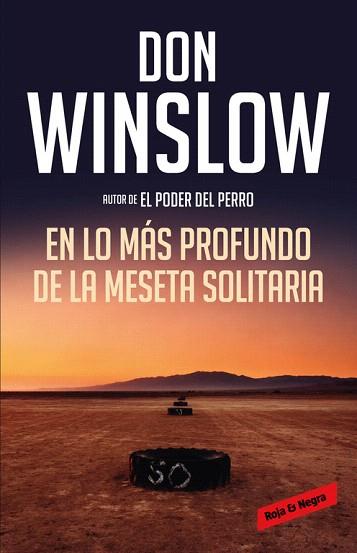 DON WINSLOW

AUTOR DE EL PODER DEL PERRO

EN LO MÁS PROFUNDO DE LA MESETA SOLITARIA

50

Roja & Negra